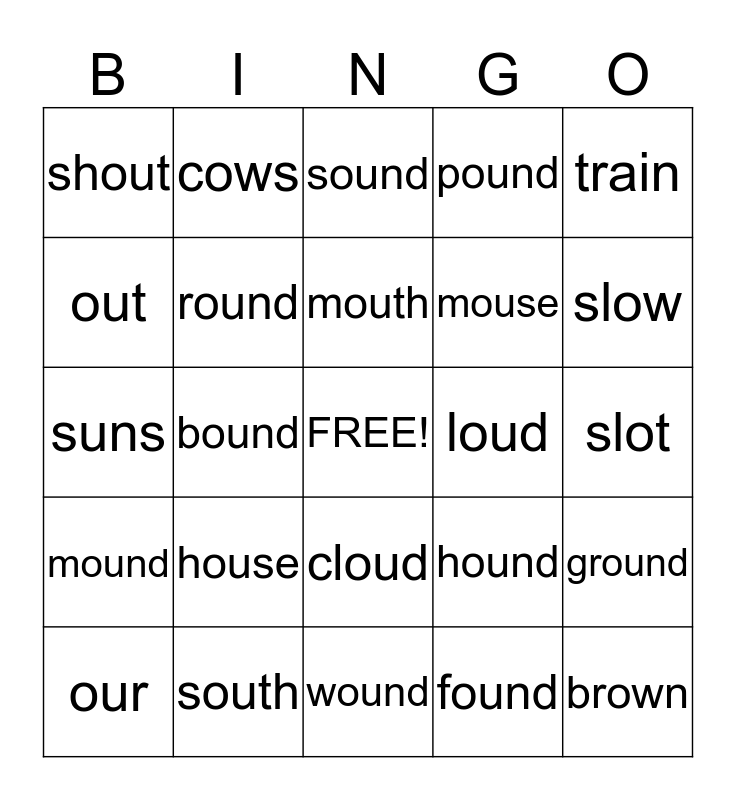 | B | I | N | G | O |
|---|---|---|---|---|
| shout | cows | sound | pound | train |
| out | round | mouth | mouse | slow |
| suns | bound | FREE! | loud | slot |
| mound | house | cloud | hound | ground |
| our | south | wound | found | brown |